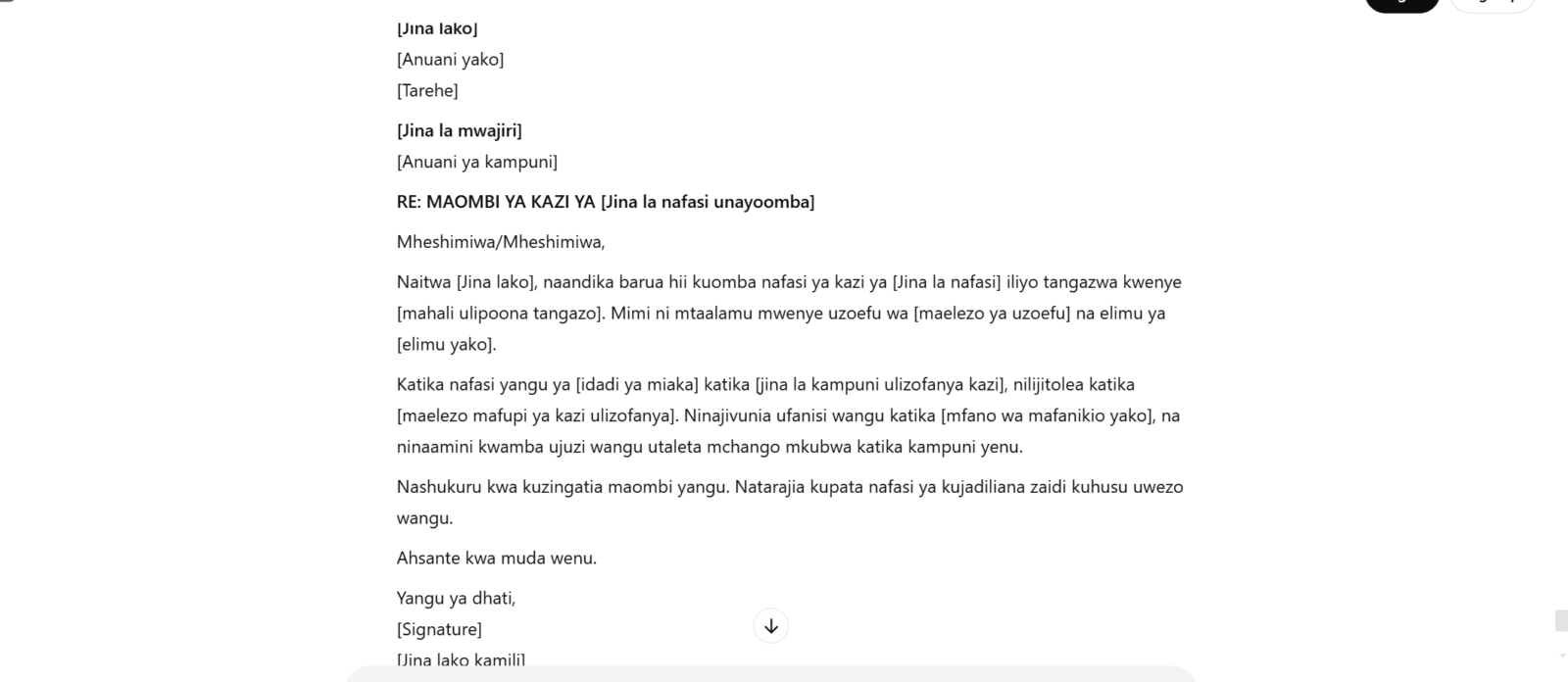 [Jina lako]
[Anuani yako]
[Tarehe]

[Jina la mwajiri]
[Anuani ya kampuni]

RE: MAOMBI YA KAZI YA [Jina la nafasi unayoomba]

Mheshimiwa/Mheshimiwa,

Naitwa [Jina lako], naandika barua hii kuomba nafasi ya kazi ya [Jina la nafasi] iliyo tangazwa kwenye [mahali ulipoona tangazo]. Mimi ni mtaalamu mwenye uzoefu wa [maelezo ya uzoefu] na elimu ya [elimu yako].

Katika nafasi yangu ya [idadi ya miaka] katika [jina la kampuni ulizofanya kazi], nilijitolea katika [maelezo mafupi ya kazi ulizofanya]. Ninajivunia ufanisi wangu katika [mfano wa mafanikio yako], na ninaamini kwamba ujuzi wangu utaleta mchango mkubwa katika kampuni yenu.

Nashukuru kwa kuzingatia maombi yangu. Natarajia kupata nafasi ya kujadiliana zaidi kuhusu uwezo wangu.

Ahsante kwa muda wenu.

Yangu ya dhati,
[Signature]
[Jina lako kamili]